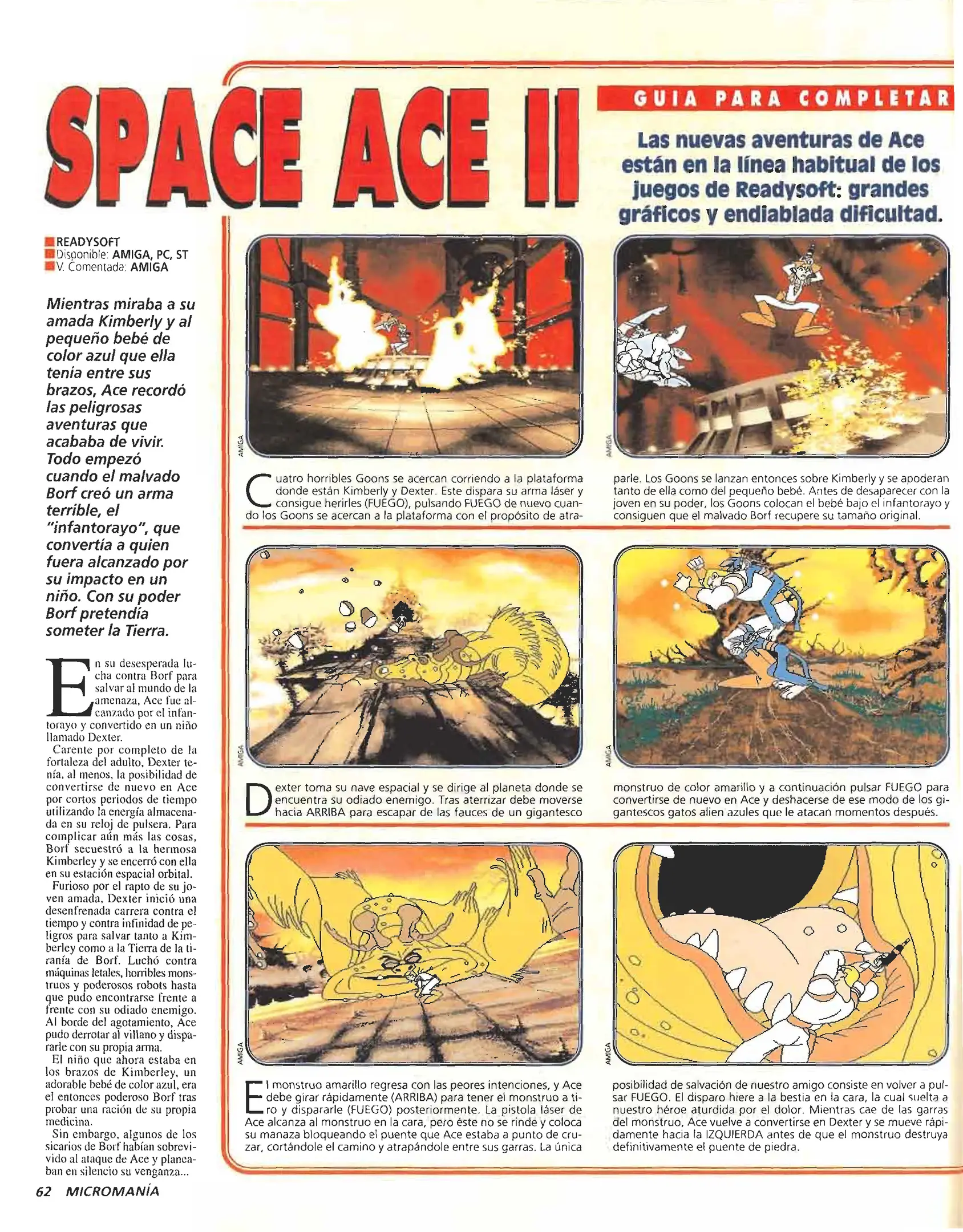 SPACE ACE II

GUIA PARA COMPLETAR

Las nuevas aventuras de Ace están en la línea habitual de los juegos de Readysoft: grandes gráficos y endiablada dificultad.

READYSOFT
Disponible: AMIGA, PC, ST
V. Comentada: AMIGA

Mientras miraba a su amada Kimberly y al pequeño bebé de color azul que ella tenía entre sus brazos, Ace recordó las peligrosas aventuras que acababa de vivir. Todo empezó cuando el malvado Borf creó un arma terrible, el "infantorayo", que convertía a quien fuera alcanzado por su impacto en un niño. Con su poder Borf pretendía someter la Tierra.

En su desesperada lucha contra Borf para salvar al mundo de la amenaza, Ace fue alcanzado por el infantorayo y convertido en un niño llamado Dexter.

Carente por completo de la fortaleza del adulto, Dexter tenía, al menos, la posibilidad de convertirse de nuevo en Ace por cortos periodos de tiempo utilizando la energía almacenada en su reloj de pulsera. Para complicar aún más las cosas, Borf secuestró a la hermosa Kimberley y se encerró con ella en su estación espacial orbital.

Furioso por el rapto de su joven amada, Dexter inició una desenfrenada carrera contra el tiempo y contra infinidad de peligros para salvar tanto a Kimberley como a la Tierra de la tiranía de Borf. Luchó contra máquinas letales, horribles monstruos y poderosos robots hasta que pudo encontrarse frente a frente con su odiado enemigo. Al borde del agotamiento, Ace pudo derrotar al villano y dispararle con su propia arma.

El niño que ahora estaba en los brazos de Kimberley, un adorable bebé de color azul, era el entonces poderoso Borf tras probar una ración de su propia medicina.

Sin embargo, algunos de los sicarios de Borf habían sobrevivido al ataque de Ace y planeaban en silencio su venganza...

AMIGA

AMIGA

Cuatro horribles Goons se acercan corriendo a la plataforma donde están Kimberly y Dexter. Este dispara su arma láser y consigue herirles (FUEGO), pulsando FUEGO de nuevo cuando los Goons se acercan a la plataforma con el propósito de atraparle. Los Goons se lanzan entonces sobre Kimberly y se apoderan tanto de ella como del pequeño bebé. Antes de desaparecer con la joven en su poder, los Goons colocan el bebé bajo el infantorayo y consiguen que el malvado Borf recupere su tamaño original.

AMIGA

AMIGA

Dexter toma su nave espacial y se dirige al planeta donde se encuentra su odiado enemigo. Tras aterrizar debe moverse hacia ARRIBA para escapar de las fauces de un gigantesco monstruo de color amarillo y a continuación pulsar FUEGO para convertirse de nuevo en Ace y deshacerse de ese modo de los gigantescos gatos alien azules que le atacan momentos después.

AMIGA

AMIGA

El monstruo amarillo regresa con las peores intenciones, y Ace debe girar rápidamente (ARRIBA) para tener el monstruo a tiro y dispararle (FUEGO) posteriormente. La pistola láser de Ace alcanza al monstruo en la cara, pero éste no se rinde y coloca su manaza bloqueando el puente que Ace estaba a punto de cruzar, cortándole el camino y atrapándole entre sus garras. La única posibilidad de salvación de nuestro amigo consiste en volver a pulsar FUEGO. El disparo hiere a la bestia en la cara, la cual suelta a nuestro héroe aturdida por el dolor. Mientras cae de las garras del monstruo, Ace vuelve a convertirse en Dexter y se mueve rápidamente hacia la IZQUIERDA antes de que el monstruo destruya definitivamente el puente de piedra.

62 MICROMANÍA